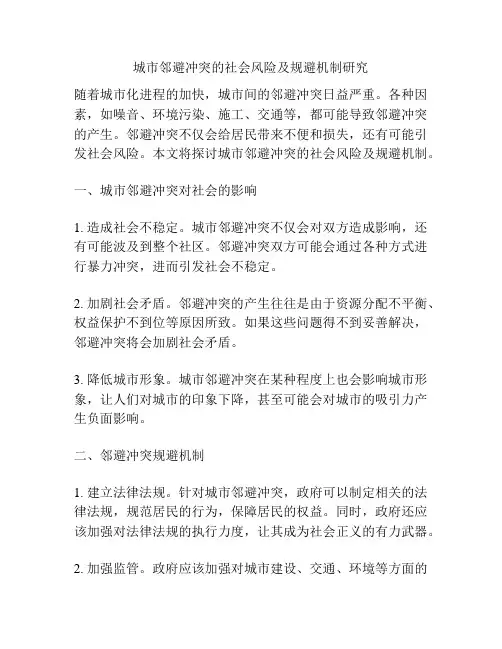 城市邻避冲突的社会风险及规避机制研究

随着城市化进程的加快，城市间的邻避冲突日益严重。各种因素，如噪音、环境污染、施工、交通等，都可能导致邻避冲突的产生。邻避冲突不仅会给居民带来不便和损失，还有可能引发社会风险。本文将探讨城市邻避冲突的社会风险及规避机制。

一、城市邻避冲突对社会的影响

1. 造成社会不稳定。城市邻避冲突不仅会对双方造成影响，还有可能波及到整个社区。邻避冲突双方可能会通过各种方式进行暴力冲突，进而引发社会不稳定。

2. 加剧社会矛盾。邻避冲突的产生往往是由于资源分配不平衡、权益保护不到位等原因所致。如果这些问题得不到妥善解决，邻避冲突将会加剧社会矛盾。

3. 降低城市形象。城市邻避冲突在某种程度上也会影响城市形象，让人们对城市的印象下降，甚至可能会对城市的吸引力产生负面影响。

二、邻避冲突规避机制

1. 建立法律法规。针对城市邻避冲突，政府可以制定相关的法律法规，规范居民的行为，保障居民的权益。同时，政府还应该加强对法律法规的执行力度，让其成为社会正义的有力武器。

2. 加强监管。政府应该加强对城市建设、交通、环境等方面的